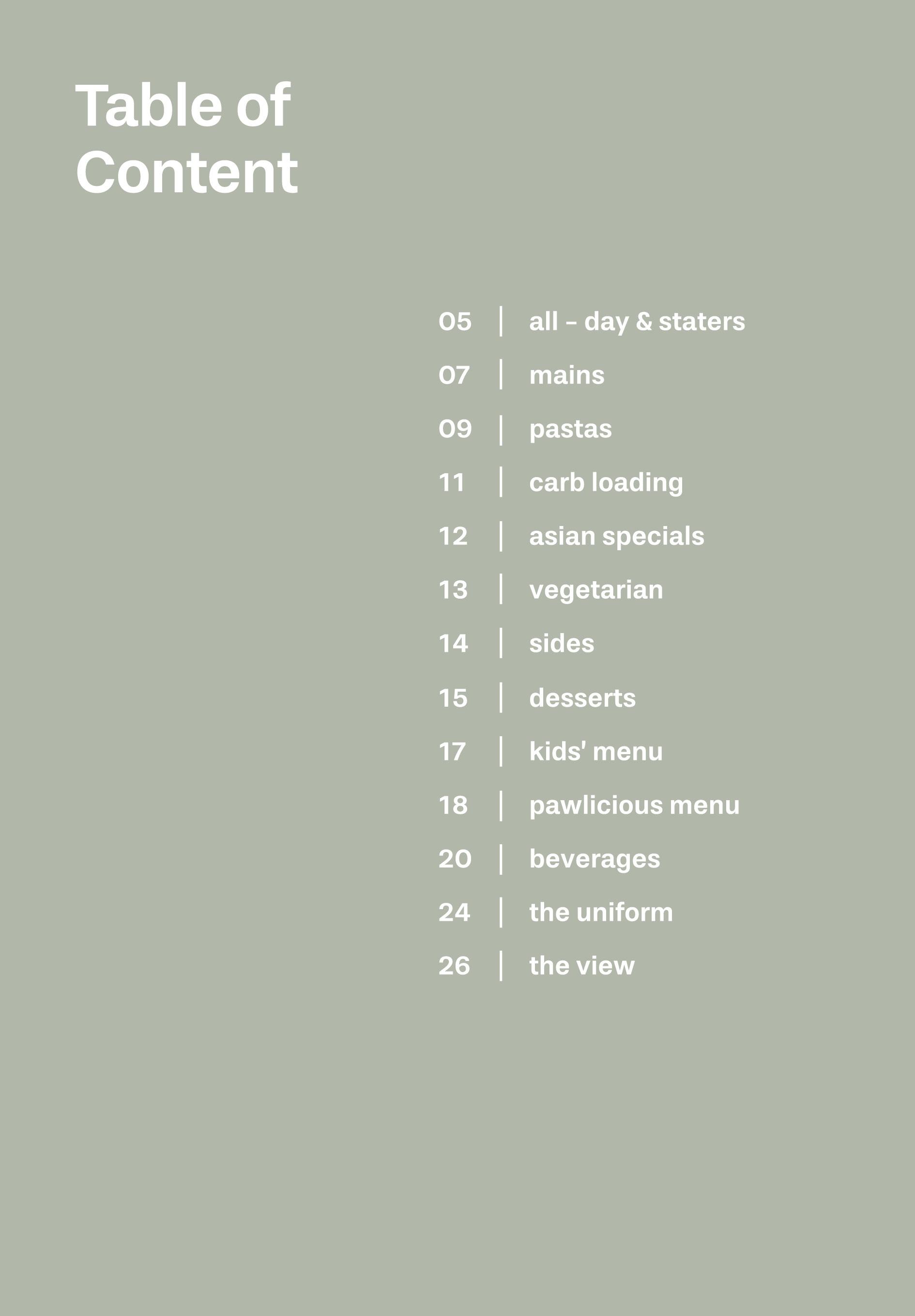 Table of Content

05 | all - day & staters
07 | mains
09 | pastas
11 | carb loading
12 | asian specials
13 | vegetarian
14 | sides
15 | desserts
17 | kids' menu
18 | pawlicious menu
20 | beverages
24 | the uniform
26 | the view